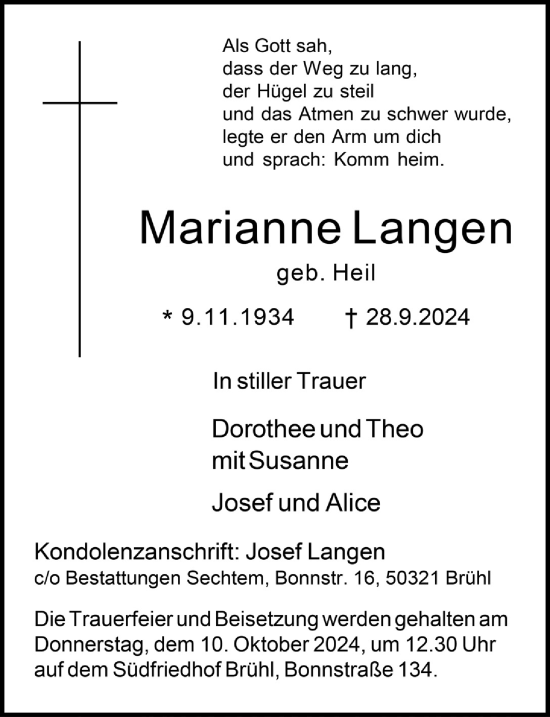 Als Gott sah,
dass der Weg zu lang,
der Hügel zu steil
und das Atmen zu schwer wurde,
legte er den Arm um dich
und sprach: Komm heim.

Marianne Langen
geb. Heil

* 9.11.1934 † 28.9.2024

In stiller Trauer

Dorothee und Theo
mit Susanne

Josef und Alice

Kondolenzanschrift: Josef Langen
c/o Bestattungen Sechtem, Bonnstr. 16, 50321 Brühl

Die Trauerfeier und Beisetzung werden gehalten am Donnerstag, dem 10. Oktober 2024, um 12.30 Uhr auf dem Südfriedhof Brühl, Bonnstraße 134.